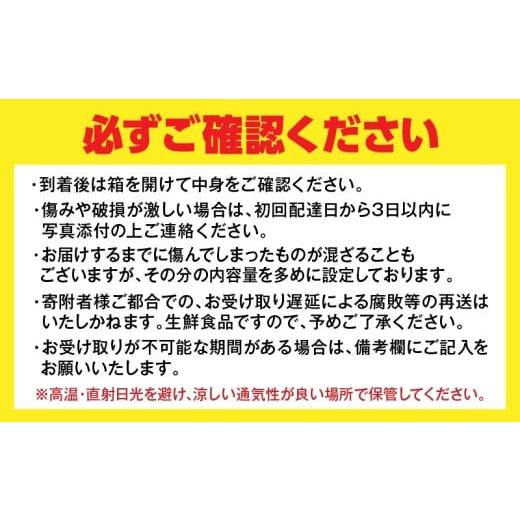 必ずご確認ください

・到着後は箱を開けて中身をご確認ください。

・傷みや破損が激しい場合は、初回配達日から3日以内に写真添付の上ご連絡ください。

・お届けするまでに傷んでしまったものが混ざることもございますが、その分の内容量を多めに設定しております。

・寄附者様ご都合での、お受け取り遅延による腐敗等の再送はいたしかねます。生鮮食品ですので、予めご了承ください。

・お受け取りが不可能な期間がある場合は、備考欄にご記入をお願いいたします。

※高温・直射日光を避け、涼しい通気性が良い場所で保管してください。